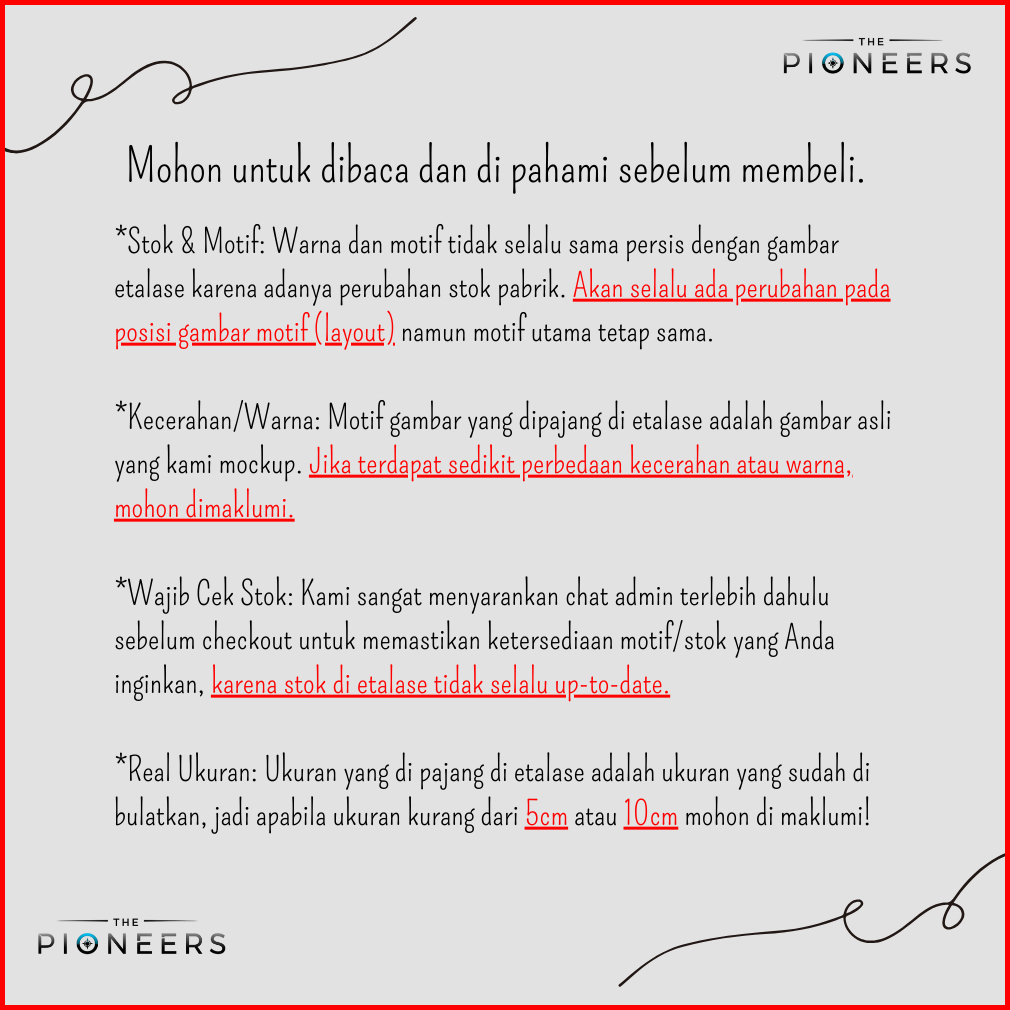 THE
PIONEERS

Mohon untuk dibaca dan di pahami sebelum membeli.

*Stok & Motif: Warna dan motif tidak selalu sama persis dengan gambar etalase karena adanya perubahan stok pabrik. Akan selalu ada perubahan pada posisi gambar motif (layout) namun motif utama tetap sama.

*Kecerahan/Warna: Motif gambar yang dipajang di etalase adalah gambar asli yang kami mockup. Jika terdapat sedikit perbedaan kecerahan atau warna, mohon dimaklumi.

*Wajib Cek Stok: Kami sangat menyarankan chat admin terlebih dahulu sebelum checkout untuk memastikan ketersediaan motif/stok yang Anda inginkan, karena stok di etalase tidak selalu up-to-date.

*Real Ukuran: Ukuran yang di pajang di etalase adalah ukuran yang sudah di bulatkan, jadi apabila ukuran kurang dari 5cm atau 10cm mohon di maklumi!

THE
PIONEERS